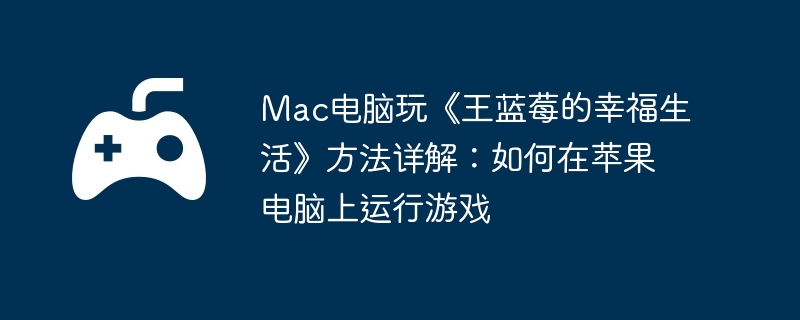 Mac电脑玩《王蓝莓的幸福生活》方法详解：如何在苹果电脑上运行游戏